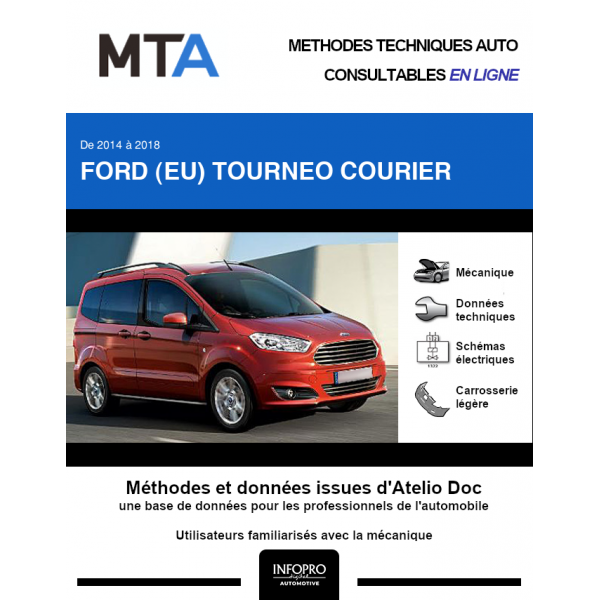 MTA

METHODES TECHNIQUES AUTO
CONSULTABLES EN LIGNE

De 2014 à 2018
FORD (EU) TOURNEO COURIER

Mécanique
Données techniques
Schémas électriques
Carrosserie légère

Méthodes et données issues d'Atelio Doc
une base de données pour les professionnels de l'automobile

Utilisateurs familiarisés avec la mécanique

INFOPRO digital
AUTOMOTIVE